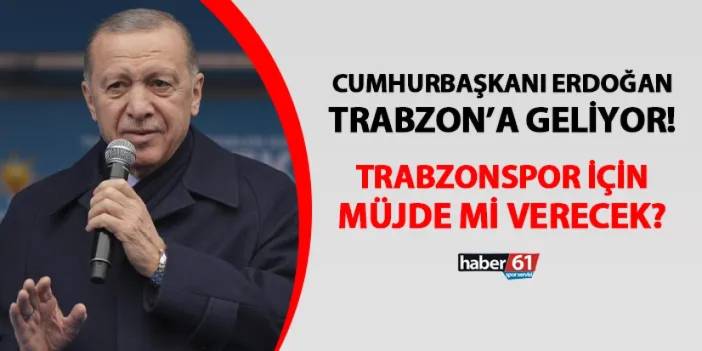 CUMHURBAŞKANI ERDOĞAN
TRABZON'A GELİYOR!

TRABZONSPOR İÇİN
MÜJDE Mİ VERECEK?

haber 61
spor servisi